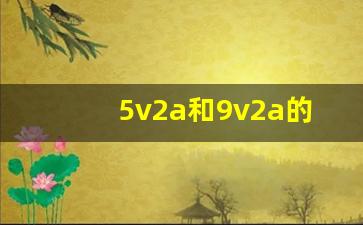 5v2a和9v2a的